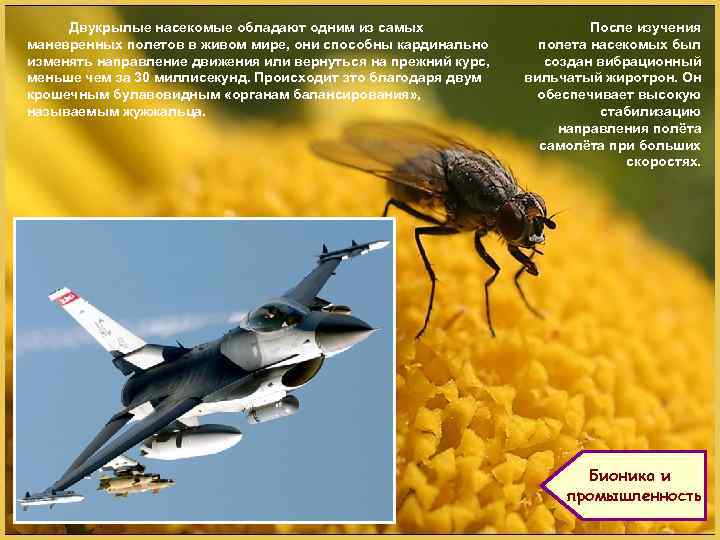 Двукрылые насекомые обладают одним из самых маневренных полетов в живом мире, они способны кардинально изменять направление движения или вернуться на прежний курс, меньше чем за 30 миллисекунд. Происходит это благодаря двум крошечным булавовидным «органам балансирования», называемым жужжальца.

После изучения полета насекомых был создан вибрационный вильчатый жиротрон. Он обеспечивает высокую стабилизацию направления полёта самолёта при больших скоростях.

Бионика и промышленность